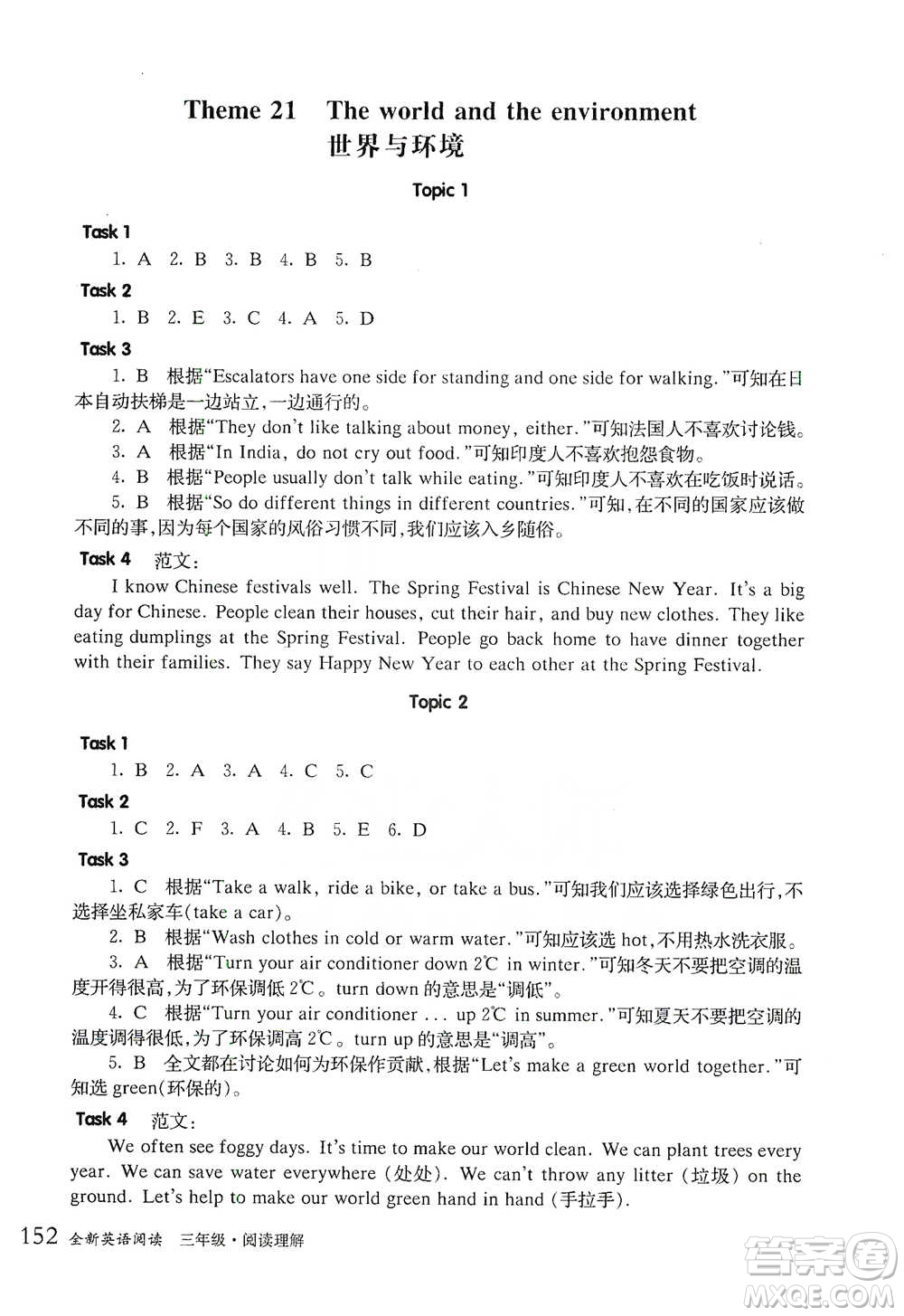 Theme 21 The world and the environment
世界与环境

Topic 1

Task 1
1. A 2. B 3. B 4. B 5. B

Task 2
1. B 2. E 3. C 4. A 5. D

Task 3
1. B 根据“Escalators have one side for standing and one side for walking.”可知在日本自动扶梯是一边站立,一边通行的。
2. A 根据“They don't like talking about money, either.”可知法国人不喜欢讨论钱。
3. A 根据“In India, do not cry out food.”可知印度人不喜欢抱怨食物。
4. B 根据“People usually don't talk while eating.”可知印度人不喜欢在吃饭时说话。
5. B 根据“So do different things in different countries.”可知,在不同的国家应该做不同的事,因为每个国家的风俗习惯不同,我们应该入乡随俗。

Task 4 范文:
I know Chinese festivals well. The Spring Festival is Chinese New Year. It's a big day for Chinese. People clean their houses, cut their hair, and buy new clothes. They like eating dumplings at the Spring Festival. People go back home to have dinner together with their families. They say Happy New Year to each other at the Spring Festival.

Topic 2

Task 1
1. B 2. A 3. A 4. C 5. C

Task 2
1. C 2. F 3. A 4. B 5. E 6. D

Task 3
1. C 根据“Take a walk, ride a bike, or take a bus.”可知我们应该选择绿色出行,不选择坐私家车(take a car)。
2. B 根据“Wash clothes in cold or warm water.”可知应该选 hot,不用热水洗衣服。
3. A 根据“Turn your air conditioner down 2℃ in winter.”可知冬天不要把空调的温度开得很高,为了环保调低 2℃。turn down 的意思是“调低”。
4. C 根据“Turn your air conditioner ... up 2℃ in summer.”可知夏天不要把空调的温度调得很低,为了环保调高 2℃。turn up 的意思是“调高”。
5. B 全文都在讨论如何为环保作贡献,根据“Let's make a green world together.”可知选 green(环保的)。

Task 4 范文:
We often see foggy days. It's time to make our world clean. We can plant trees every year. We can save water everywhere (处处). We can't throw any litter (垃圾) on the ground. Let's help to make our world green hand in hand (手拉手).

152 全新英语阅读 三年级·阅读理解

答案圈 MXQE.COM